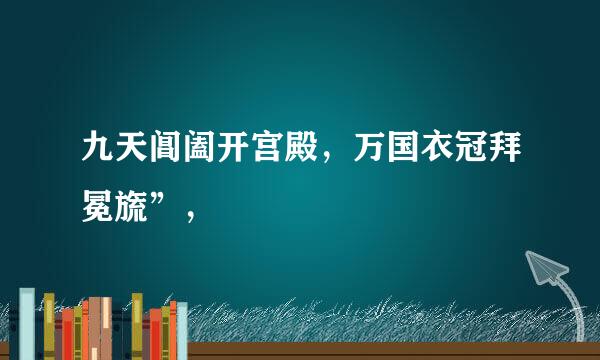 九天阊阖开宫殿，万国衣冠拜冕旒”，